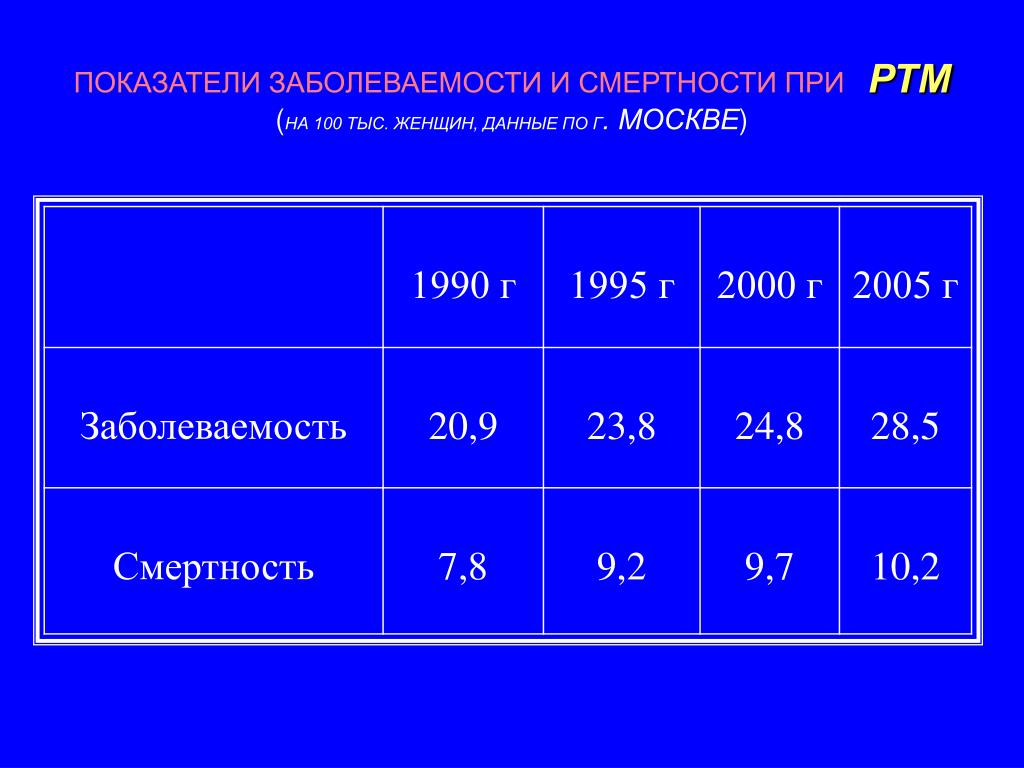 ПОКАЗАТЕЛИ ЗАБОЛЕВАЕМОСТИ И СМЕРТНОСТИ ПРИ РТМ
(НА 100 ТЫС. ЖЕНЩИН, ДАННЫЕ ПО Г. МОСКВЕ)

| | 1990 г | 1995 г | 2000 г | 2005 г |
|---|---|---|---|---|
| Заболеваемость | 20,9 | 23,8 | 24,8 | 28,5 |
| Смертность | 7,8 | 9,2 | 9,7 | 10,2 |